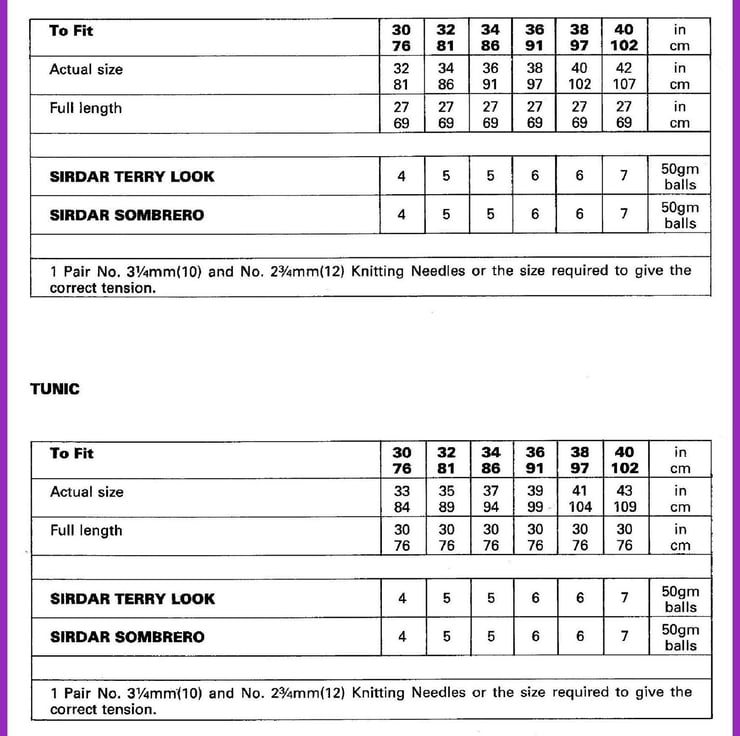 | To Fit | 30 76 | 32 81 | 34 86 | 36 91 | 38 97 | 40 102 | in cm |
|---|---|---|---|---|---|---|---|
| Actual size | 32 81 | 34 86 | 36 91 | 38 97 | 40 102 | 42 107 | in cm |
| Full length | 27 69 | 27 69 | 27 69 | 27 69 | 27 69 | 27 69 | in cm |
| | | | | | | | |
| SIRDAR TERRY LOOK | 4 | 5 | 5 | 6 | 6 | 7 | 50gm balls |
| SIRDAR SOMBRERO | 4 | 5 | 5 | 6 | 6 | 7 | 50gm balls |
| | | | | | | | |

1 Pair No. 3¼mm(10) and No. 2¾mm(12) Knitting Needles or the size required to give the correct tension.

TUNIC

| To Fit | 30 76 | 32 81 | 34 86 | 36 91 | 38 97 | 40 102 | in cm |
|---|---|---|---|---|---|---|---|
| Actual size | 33 84 | 35 89 | 37 94 | 39 99 | 41 104 | 43 109 | in cm |
| Full length | 30 76 | 30 76 | 30 76 | 30 76 | 30 76 | 30 76 | in cm |
| | | | | | | | |
| SIRDAR TERRY LOOK | 4 | 5 | 5 | 6 | 6 | 7 | 50gm balls |
| SIRDAR SOMBRERO | 4 | 5 | 5 | 6 | 6 | 7 | 50gm balls |
| | | | | | | | |

1 Pair No. 3¼mm(10) and No. 2¾mm(12) Knitting Needles or the size required to give the correct tension.